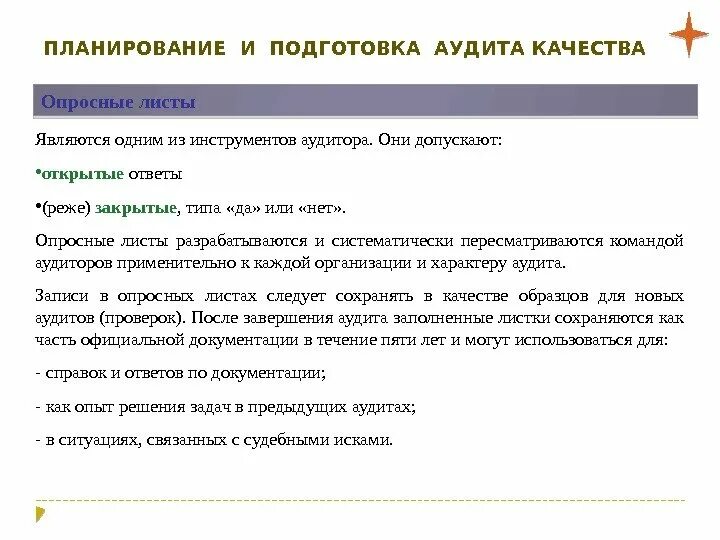 ПЛАНИРОВАНИЕ И ПОДГОТОВКА АУДИТА КАЧЕСТВА

Опросные листы

Являются одним из инструментов аудитора. Они допускают:

•открытые ответы

•(реже) закрытые, типа «да» или «нет».

Опросные листы разрабатываются и систематически пересматриваются командой аудиторов применительно к каждой организации и характеру аудита.

Записи в опросных листах следует сохранять в качестве образцов для новых аудитов (проверок). После завершения аудита заполненные листки сохраняются как часть официальной документации в течение пяти лет и могут использоваться для:

- справок и ответов по документации;

- как опыт решения задач в предыдущих аудитах;

- в ситуациях, связанных с судебными исками.